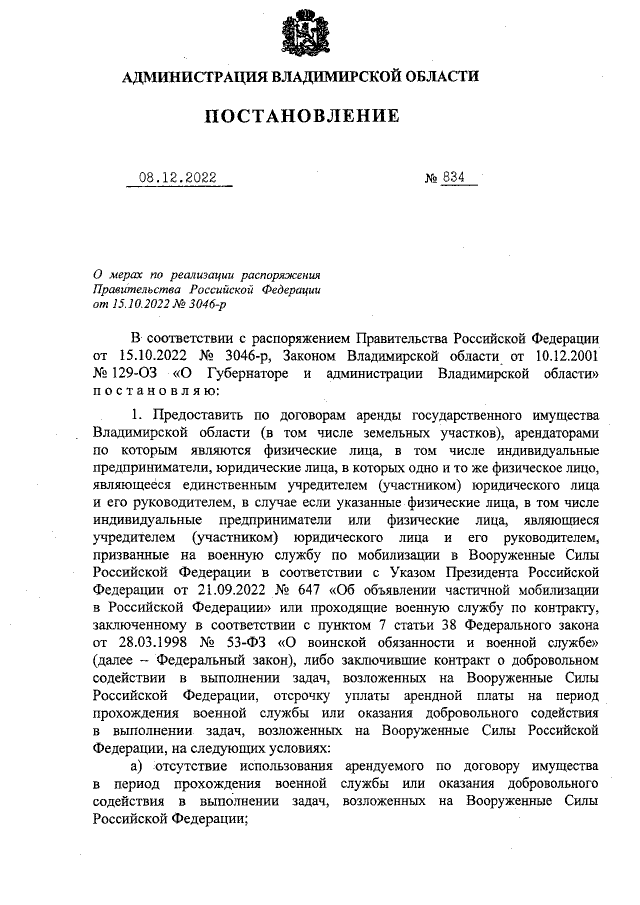 АДМИНИСТРАЦИЯ ВЛАДИМИРСКОЙ ОБЛАСТИ

ПОСТАНОВЛЕНИЕ

08.12.2022 № 834

О мерах по реализации распоряжения Правительства Российской Федерации от 15.10.2022 № 3046-р

В соответствии с распоряжением Правительства Российской Федерации от 15.10.2022 № 3046-р, Законом Владимирской области от 10.12.2001 № 129-ОЗ «О Губернаторе и администрации Владимирской области» постановляю:

1. Предоставить по договорам аренды государственного имущества Владимирской области (в том числе земельных участков), арендаторами по которым являются физические лица, в том числе индивидуальные предприниматели, юридические лица, в которых одно и то же физическое лицо, являющееся единственным учредителем (участником) юридического лица и его руководителем, в случае если указанные физические лица, в том числе индивидуальные предприниматели или физические лица, являющиеся учредителем (участником) юридического лица и его руководителем, призванные на военную службу по мобилизации в Вооруженные Силы Российской Федерации в соответствии с Указом Президента Российской Федерации от 21.09.2022 № 647 «Об объявлении частичной мобилизации в Российской Федерации» или проходящие военную службу по контракту, заключенному в соответствии с пунктом 7 статьи 38 Федерального закона от 28.03.1998 № 53-ФЗ «О воинской обязанности и военной службе» (далее – Федеральный закон), либо заключившие контракт о добровольном содействии в выполнении задач, возложенных на Вооруженные Силы Российской Федерации, отсрочку уплаты арендной платы на период прохождения военной службы или оказания добровольного содействия в выполнении задач, возложенных на Вооруженные Силы Российской Федерации, на следующих условиях:

а) отсутствие использования арендуемого по договору имущества в период прохождения военной службы или оказания добровольного содействия в выполнении задач, возложенных на Вооруженные Силы Российской Федерации;